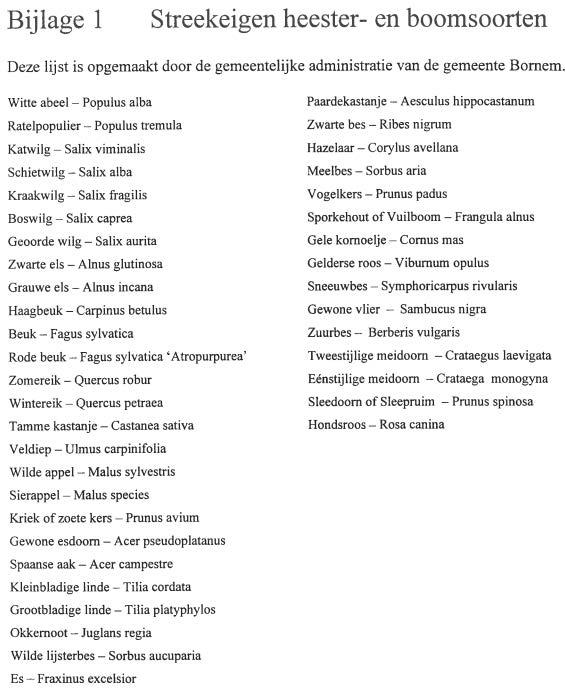 Bijlage 1 Streekeigen heester- en boomsoorten

Deze lijst is opgemaakt door de gemeentelijke administratie van de gemeente Bornem.

Witte abeel – Populus alba
Ratelpopulier – Populus tremula
Katwilg – Salix viminalis
Schietwilg – Salix alba
Kraakwilg – Salix fragilis
Boswilg – Salix caprea
Geoorde wilg – Salix aurita
Zwarte els – Alnus glutinosa
Grauwe els – Alnus incana
Haagbeuk – Carpinus betulus
Beuk – Fagus sylvatica
Rode beuk – Fagus sylvatica 'Atropurpurea'
Zomereik – Quercus robur
Wintereik – Quercus petraea
Tamme kastanje – Castanea sativa
Veldiep – Ulmus carpinifolia
Wilde appel – Malus sylvestris
Sierappel – Malus species
Kriek of zoete kers – Prunus avium
Gewone esdoorn – Acer pseudoplatanus
Spaanse aak – Acer campestre
Kleinbladige linde – Tilia cordata
Grootbladige linde – Tilia platyphylos
Okkernoot – Juglans regia
Wilde lijsterbes – Sorbus aucuparia
Es – Fraxinus excelsior

Paardekastanje – Aesculus hippocastanum
Zwarte bes – Ribes nigrum
Hazelaar – Corylus avellana
Meelbes – Sorbus aria
Vogelkers – Prunus padus
Sporkehout of Vuilboom – Frangula alnus
Gele kornoelje – Cornus mas
Gelderse roos – Viburnum opulus
Sneeuwbes – Symphoricarpus rivularis
Gewone vlier – Sambucus nigra
Zuurbes – Berberis vulgaris
Tweestijlige meidoorn – Crataegus laevigata
Eénstijlige meidoorn – Crataega monogyna
Sleedoorn of Sleepruim – Prunus spinosa
Hondsroos – Rosa canina